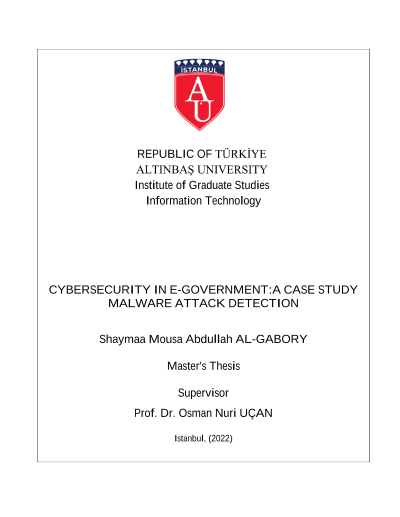 İSTANBUL
AU

REPUBLIC OF TÜRKİYE
ALTINBAŞ UNIVERSITY
Institute of Graduate Studies
Information Technology

CYBERSECURITY IN E-GOVERNMENT:A CASE STUDY MALWARE ATTACK DETECTION

Shaymaa Mousa Abdullah AL-GABORY

Master's Thesis

Supervisor
Prof. Dr. Osman Nuri UÇAN

Istanbul, (2022)